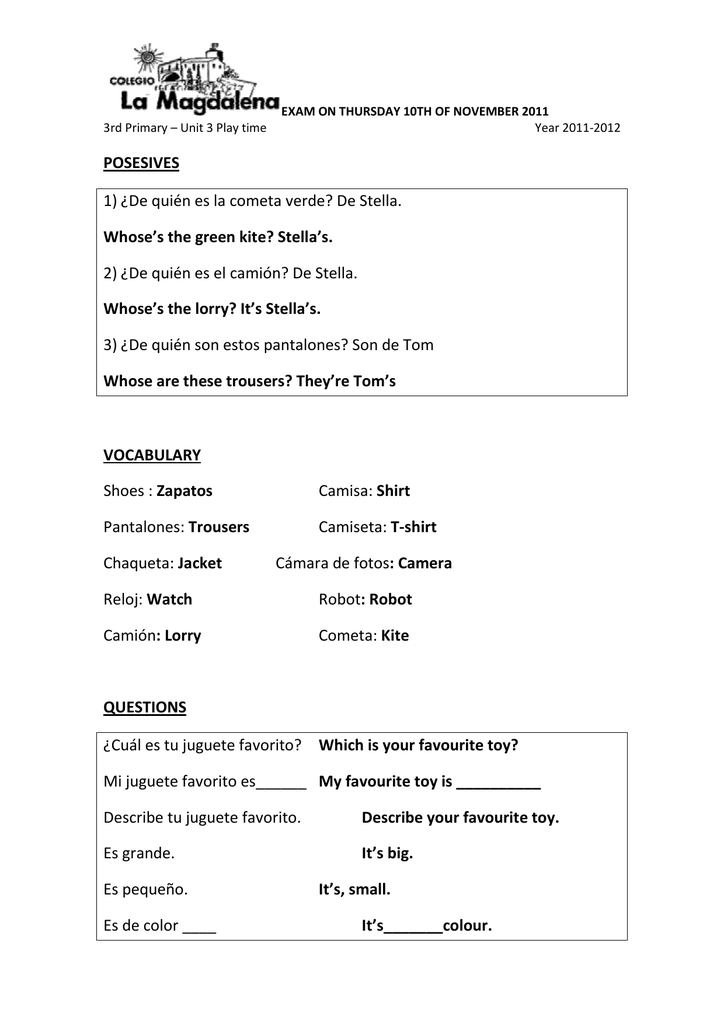 COLEGIO La Magdalena EXAM ON THURSDAY 10TH OF NOVEMBER 2011

3rd Primary – Unit 3 Play time Year 2011-2012

POSESIVES

1) ¿De quién es la cometa verde? De Stella.

Whose's the green kite? Stella's.

2) ¿De quién es el camión? De Stella.

Whose's the lorry? It's Stella's.

3) ¿De quién son estos pantalones? Son de Tom

Whose are these trousers? They're Tom's

VOCABULARY

Shoes : Zapatos Camisa: Shirt

Pantalones: Trousers Camiseta: T-shirt

Chaqueta: Jacket Cámara de fotos: Camera

Reloj: Watch Robot: Robot

Camión: Lorry Cometa: Kite

QUESTIONS

¿Cuál es tu juguete favorito? Which is your favourite toy?

Mi juguete favorito es______ My favourite toy is __________

Describe tu juguete favorito. Describe your favourite toy.

Es grande. It's big.

Es pequeño. It's, small.

Es de color ____ It's_______colour.